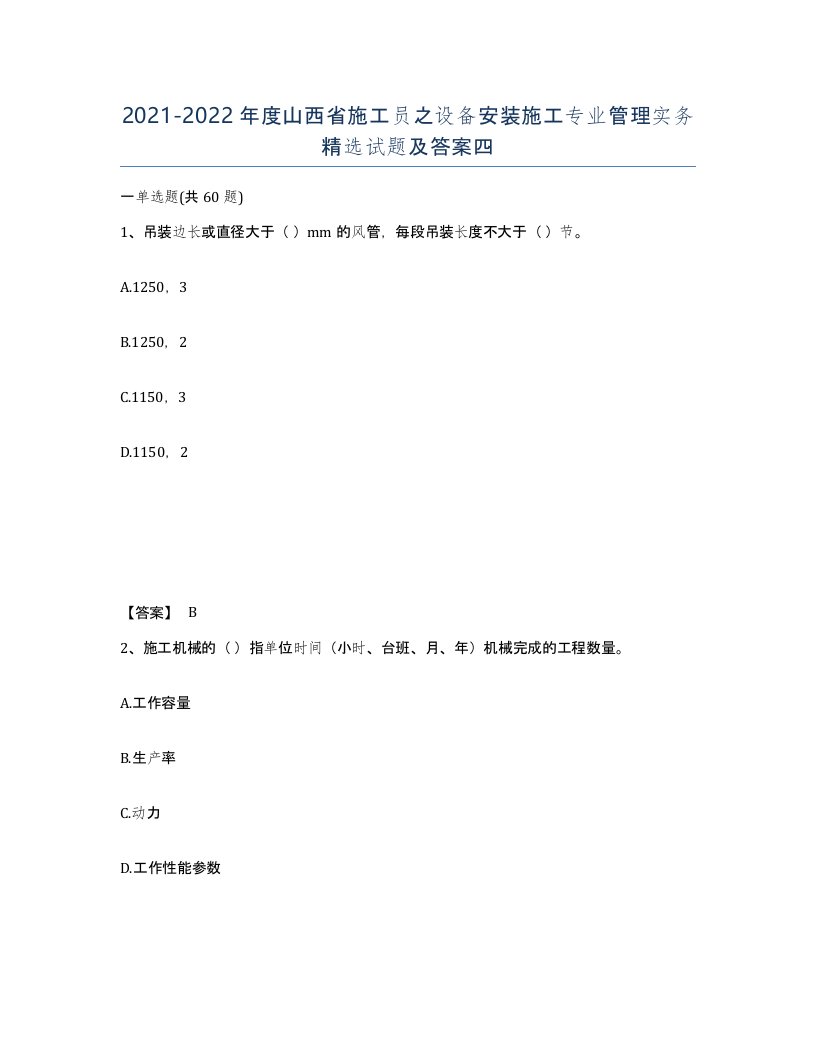 2021-2022年度山西省施工员之设备安装施工专业管理实务精选试题及答案四

一单选题(共60题)

1、吊装边长或直径大于（）mm的风管，每段吊装长度不大于（）节。

A.1250，3

B.1250，2

C.1150，3

D.1150，2

【答案】 B

2、施工机械的（）指单位时间（小时、台班、月、年）机械完成的工程数量。

A.工作容量

B.生产率

C.动力

D.工作性能参数